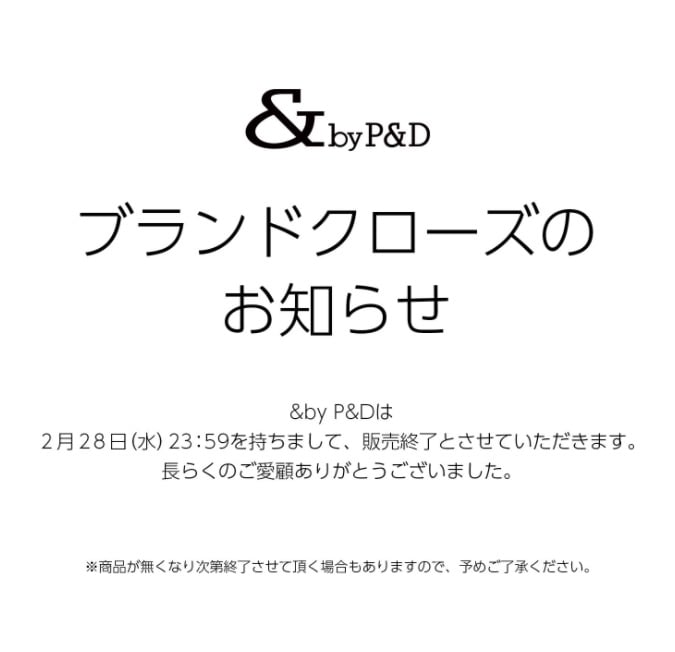 & by P&D

ブランドクローズの
お知らせ

&by P&Dは
2月28日(水) 23:59を持ちまして、販売終了とさせていただきます。
長らくのご愛顧ありがとうございました。

※商品が無くなり次第終了させて頂く場合もありますので、予めご了承ください。